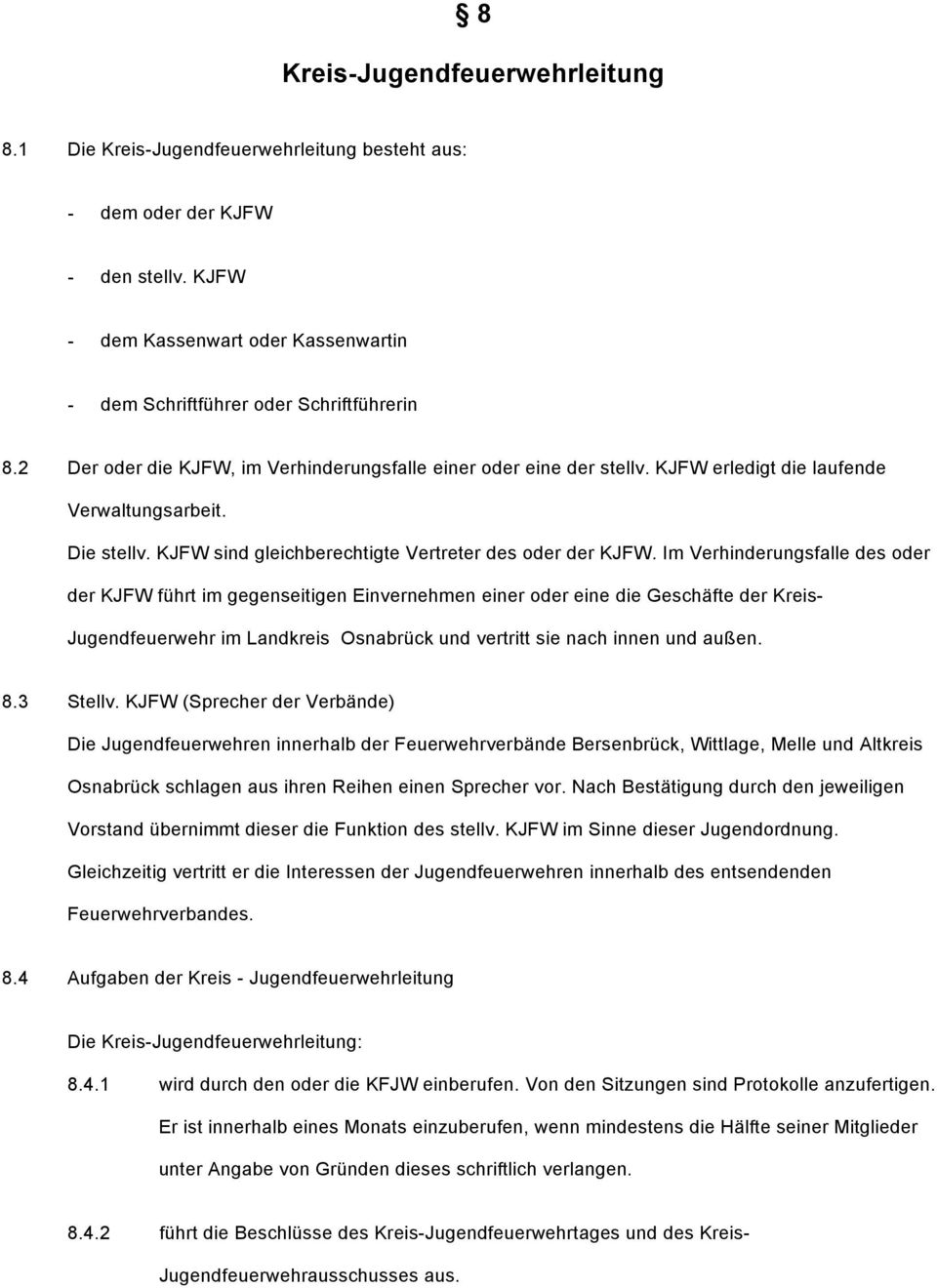 § 8

Kreis-Jugendfeuerwehrleitung

8.1 Die Kreis-Jugendfeuerwehrleitung besteht aus:

- dem oder der KJFW

- den stellv. KJFW

- dem Kassenwart oder Kassenwartin

- dem Schriftführer oder Schriftführerin

8.2 Der oder die KJFW, im Verhinderungsfalle einer oder eine der stellv. KJFW erledigt die laufende Verwaltungsarbeit.

Die stellv. KJFW sind gleichberechtigte Vertreter des oder der KJFW. Im Verhinderungsfalle des oder der KJFW führt im gegenseitigen Einvernehmen einer oder eine die Geschäfte der Kreis-Jugendfeuerwehr im Landkreis Osnabrück und vertritt sie nach innen und außen.

8.3 Stellv. KJFW (Sprecher der Verbände)

Die Jugendfeuerwehren innerhalb der Feuerwehrverbände Bersenbrück, Wittlage, Melle und Altkreis Osnabrück schlagen aus ihren Reihen einen Sprecher vor. Nach Bestätigung durch den jeweiligen Vorstand übernimmt dieser die Funktion des stellv. KJFW im Sinne dieser Jugendordnung. Gleichzeitig vertritt er die Interessen der Jugendfeuerwehren innerhalb des entsendenden Feuerwehrverbandes.

8.4 Aufgaben der Kreis - Jugendfeuerwehrleitung

Die Kreis-Jugendfeuerwehrleitung:

8.4.1 wird durch den oder die KFJW einberufen. Von den Sitzungen sind Protokolle anzufertigen. Er ist innerhalb eines Monats einzuberufen, wenn mindestens die Hälfte seiner Mitglieder unter Angabe von Gründen dieses schriftlich verlangen.

8.4.2 führt die Beschlüsse des Kreis-Jugendfeuerwehrtages und des Kreis-Jugendfeuerwehrausschusses aus.